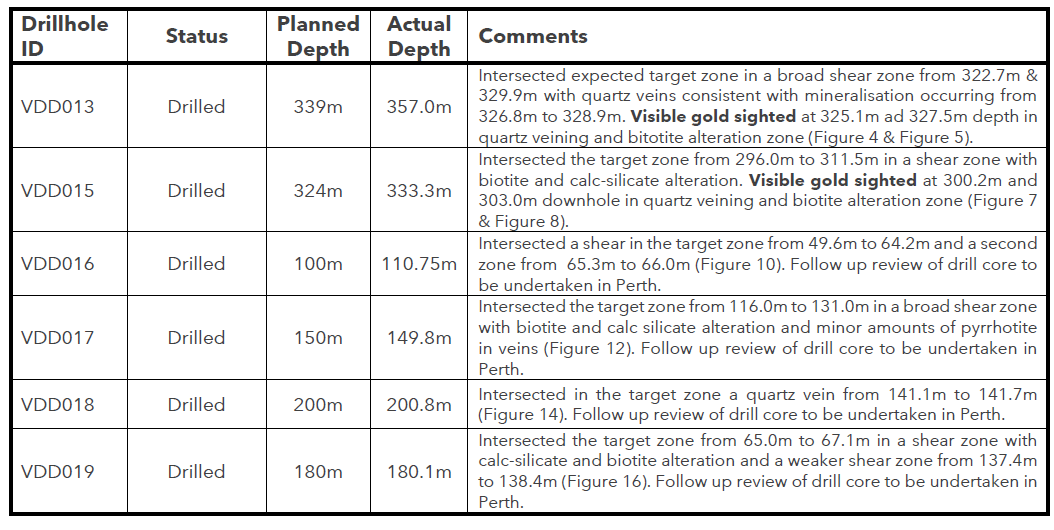 | Drillhole ID | Status | Planned Depth | Actual Depth | Comments |
|---|---|---|---|---|
| VDD013 | Drilled | 339m | 357.0m | Intersected expected target zone in a broad shear zone from 322.7m & 329.9m with quartz veins consistent with mineralisation occurring from 326.8m to 328.9m. **Visible gold sighted** at 325.1m ad 327.5m depth in quartz veining and bitotite alteration zone (Figure 4 & Figure 5). |
| VDD015 | Drilled | 324m | 333.3m | Intersected the target zone from 296.0m to 311.5m in a shear zone with biotite and calc-silicate alteration. **Visible gold sighted** at 300.2m and 303.0m downhole in quartz veining and biotite alteration zone (Figure 7 & Figure 8). |
| VDD016 | Drilled | 100m | 110.75m | Intersected a shear in the target zone from 49.6m to 64.2m and a second zone from 65.3m to 66.0m (Figure 10). Follow up review of drill core to be undertaken in Perth. |
| VDD017 | Drilled | 150m | 149.8m | Intersected the target zone from 116.0m to 131.0m in a broad shear zone with biotite and calc silicate alteration and minor amounts of pyrrhotite in veins (Figure 12). Follow up review of drill core to be undertaken in Perth. |
| VDD018 | Drilled | 200m | 200.8m | Intersected in the target zone a quartz vein from 141.1m to 141.7m (Figure 14). Follow up review of drill core to be undertaken in Perth. |
| VDD019 | Drilled | 180m | 180.1m | Intersected the target zone from 65.0m to 67.1m in a shear zone with calc-silicate and biotite alteration and a weaker shear zone from 137.4m to 138.4m (Figure 16). Follow up review of drill core to be undertaken in Perth. |